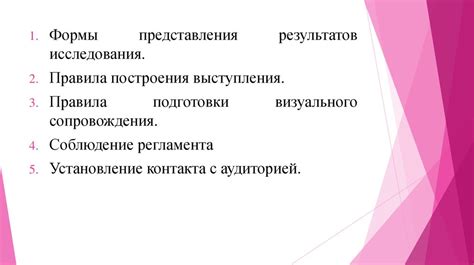 1. Формы представления результатов исследования.
2. Правила построения выступления.
3. Правила подготовки визуального сопровождения.
4. Соблюдение регламента
5. Установление контакта с аудиторией.